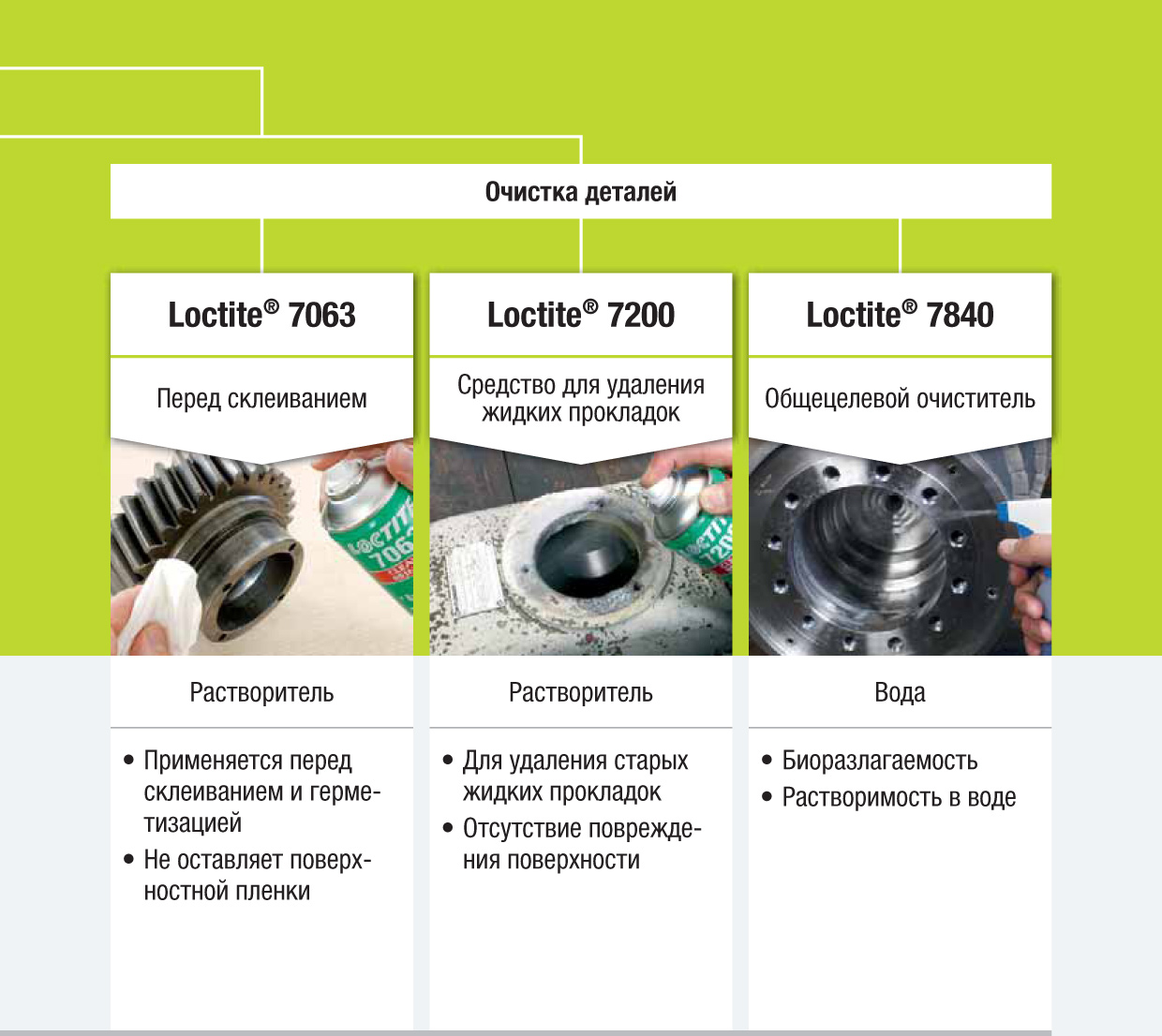 Очистка деталей

Loctite® 7063

Перед склеиванием

LOCTITE 7063

Растворитель

• Применяется перед склеиванием и герметизацией
• Не оставляет поверхностной пленки

Loctite® 7200

Средство для удаления жидких прокладок

LOCTITE 7200

Растворитель

• Для удаления старых жидких прокладок
• Отсутствие повреждения поверхности

Loctite® 7840

Общецелевой очиститель

Вода

• Биоразлагаемость
• Растворимость в воде